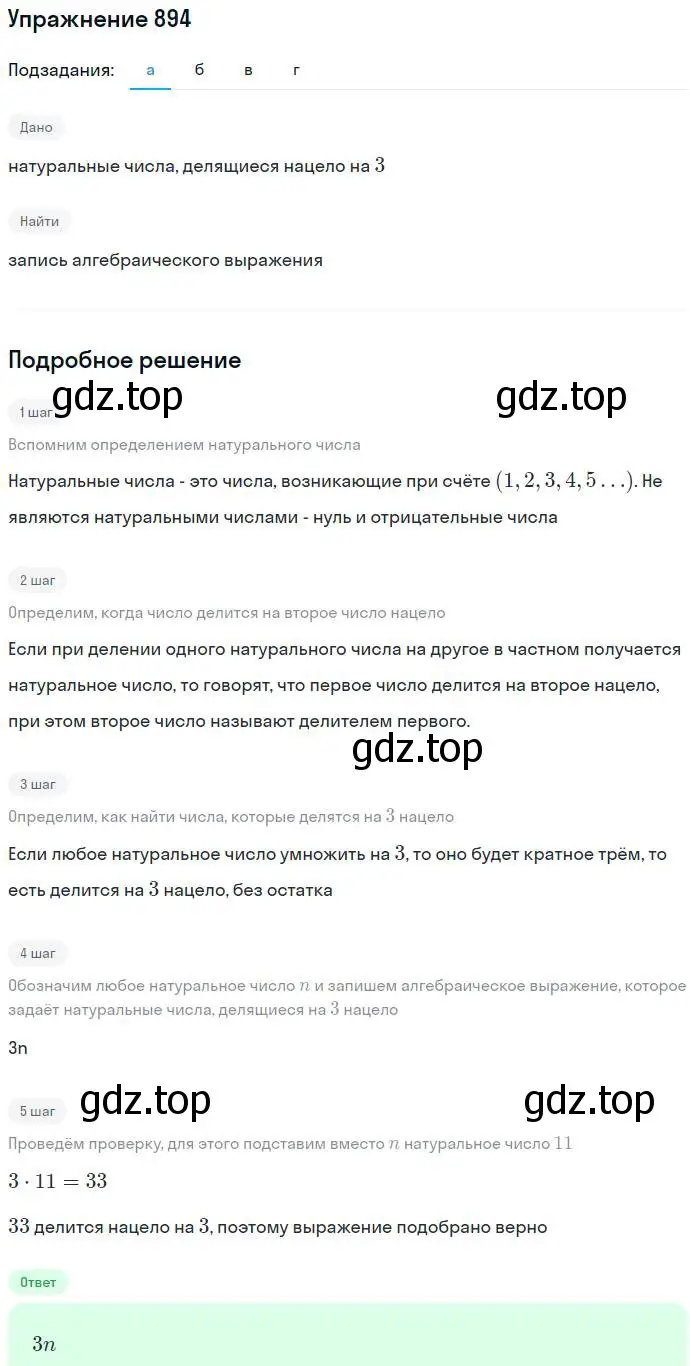 Упражнение 894

Подзадания: а б в г

Дано

натуральные числа, делящиеся нацело на $3$

Найти

запись алгебраического выражения

Подробное решение

gdz.top gdz.top

1 шаг

Вспомним определением натурального числа

Натуральные числа - это числа, возникающие при счёте $(1, 2, 3, 4, 5 \ldots)$. Не являются натуральными числами - нуль и отрицательные числа

2 шаг

Определим, когда число делится на второе число нацело

Если при делении одного натурального числа на другое в частном получается натуральное число, то говорят, что первое число делится на второе нацело, при этом второе число называют делителем первого.

gdz.top

3 шаг

Определим, как найти числа, которые делятся на $3$ нацело

Если любое натуральное число умножить на $3$, то оно будет кратное трём, то есть делится на $3$ нацело, без остатка

4 шаг

Обозначим любое натуральное число $n$ и запишем алгебраическое выражение, которое задаёт натуральные числа, делящиеся на $3$ нацело

3n

gdz.top gdz.top

5 шаг

Проведём проверку, для этого подставим вместо $n$ натуральное число $11$

$3 \cdot 11 = 33$

$33$ делится нацело на $3$, поэтому выражение подобрано верно

Ответ

$3n$